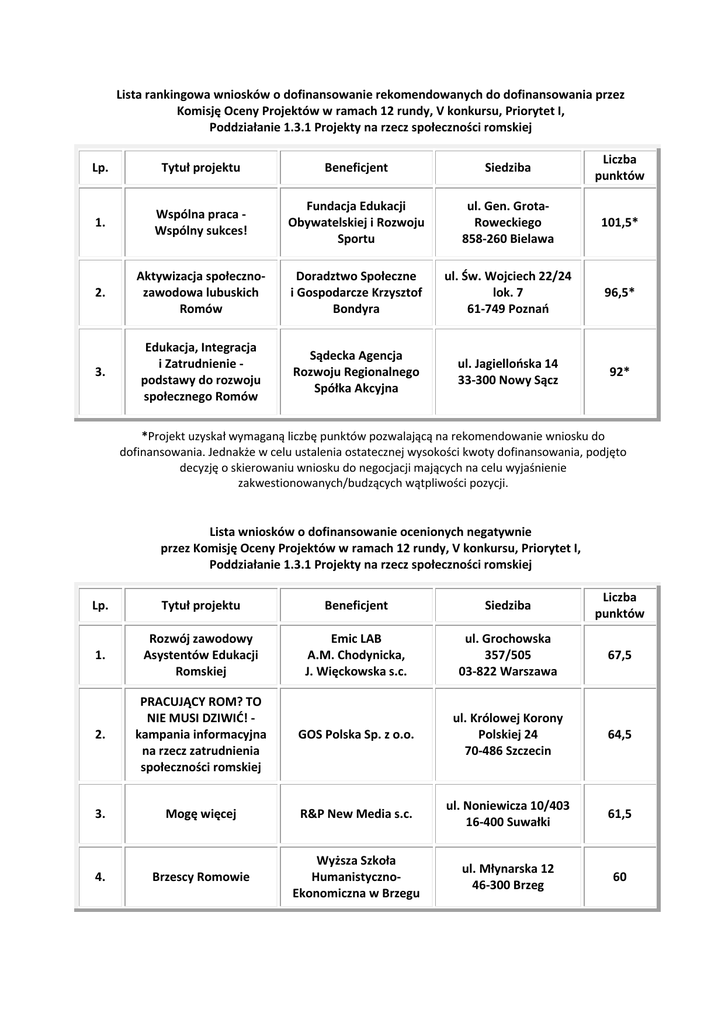 Lista rankingowa wniosków o dofinansowanie rekomendowanych do dofinansowania przez Komisję Oceny Projektów w ramach 12 rundy, V konkursu, Priorytet I, Poddziałanie 1.3.1 Projekty na rzecz społeczności romskiej

| Lp. | Tytuł projektu | Beneficjent | Siedziba | Liczba punktów |
|---|---|---|---|---|
| 1. | Wspólna praca - Wspólny sukces! | Fundacja Edukacji Obywatelskiej i Rozwoju Sportu | ul. Gen. Grota-Roweckiego 858-260 Bielawa | 101,5* |
| 2. | Aktywizacja społeczno-zawodowa lubuskich Romów | Doradztwo Społeczne i Gospodarcze Krzysztof Bondyra | ul. Św. Wojciech 22/24 lok. 7 61-749 Poznań | 96,5* |
| 3. | Edukacja, Integracja i Zatrudnienie - podstawy do rozwoju społecznego Romów | Sądecka Agencja Rozwoju Regionalnego Spółka Akcyjna | ul. Jagiellońska 14 33-300 Nowy Sącz | 92* |

*Projekt uzyskał wymaganą liczbę punktów pozwalającą na rekomendowanie wniosku do dofinansowania. Jednakże w celu ustalenia ostatecznej wysokości kwoty dofinansowania, podjęto decyzję o skierowaniu wniosku do negocjacji mających na celu wyjaśnienie zakwestionowanych/budzących wątpliwości pozycji.

Lista wniosków o dofinansowanie ocenionych negatywnie przez Komisję Oceny Projektów w ramach 12 rundy, V konkursu, Priorytet I, Poddziałanie 1.3.1 Projekty na rzecz społeczności romskiej

| Lp. | Tytuł projektu | Beneficjent | Siedziba | Liczba punktów |
|---|---|---|---|---|
| 1. | Rozwój zawodowy Asystentów Edukacji Romskiej | Emic LAB A.M. Chodynicka, J. Więckowska s.c. | ul. Grochowska 357/505 03-822 Warszawa | 67,5 |
| 2. | PRACUJĄCY ROM? TO NIE MUSI DZIWIĆ! - kampania informacyjna na rzecz zatrudnienia społeczności romskiej | GOS Polska Sp. z o.o. | ul. Królowej Korony Polskiej 24 70-486 Szczecin | 64,5 |
| 3. | Mogę więcej | R&P New Media s.c. | ul. Noniewicza 10/403 16-400 Suwałki | 61,5 |
| 4. | Brzescy Romowie | Wyższa Szkoła Humanistyczno-Ekonomiczna w Brzegu | ul. Młynarska 12 46-300 Brzeg | 60 |